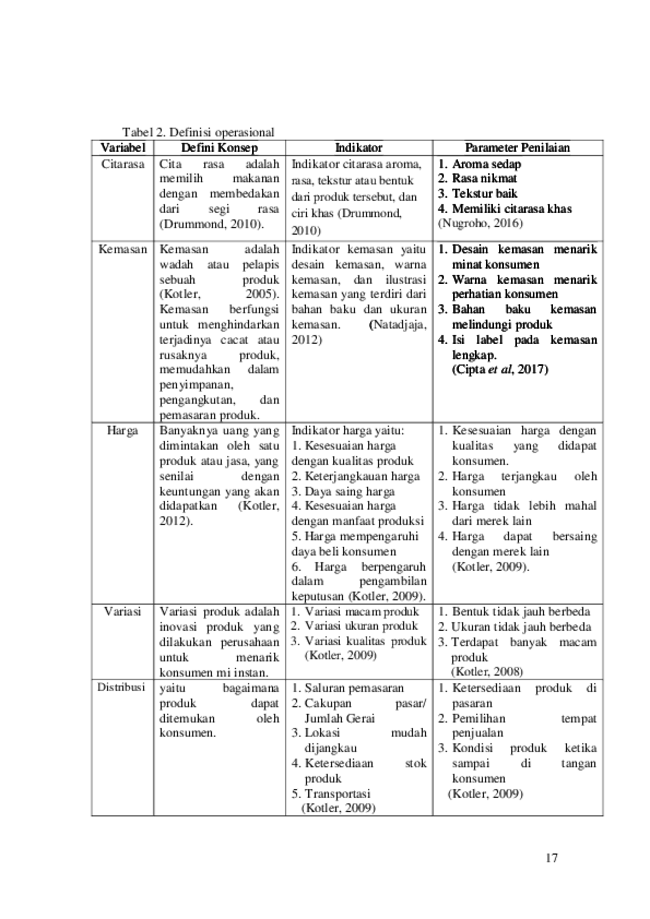 Tabel 2. Definisi operasional

| Variabel | Defini Konsep | Indikator | Parameter Penilaian |
|---|---|---|---|
| Citarasa | Cita rasa adalah memilih makanan dengan membedakan dari segi rasa (Drummond, 2010). | Indikator citarasa aroma, rasa, tekstur atau bentuk dari produk tersebut, dan ciri khas (Drummond, 2010) | 1. Aroma sedap 2. Rasa nikmat 3. Tekstur baik 4. Memiliki citarasa khas (Nugroho, 2016) |
| Kemasan | Kemasan adalah wadah atau pelapis sebuah produk (Kotler, 2005). Kemasan berfungsi untuk menghindarkan terjadinya cacat atau rusaknya produk, memudahkan dalam penyimpanan, pengangkutan, dan pemasaran produk. | Indikator kemasan yaitu desain kemasan, warna kemasan, dan ilustrasi kemasan yang terdiri dari bahan baku dan ukuran kemasan. (Natadjaja, 2012) | 1. Desain kemasan menarik minat konsumen 2. Warna kemasan menarik perhatian konsumen 3. Bahan baku kemasan melindungi produk 4. Isi label pada kemasan lengkap. (Cipta et al, 2017) |
| Harga | Banyaknya uang yang dimintakan oleh satu produk atau jasa, yang senilai dengan keuntungan yang akan didapatkan (Kotler, 2012). | Indikator harga yaitu: 1. Kesesuaian harga dengan kualitas produk 2. Keterjangkauan harga 3. Daya saing harga 4. Kesesuaian harga dengan manfaat produksi 5. Harga mempengaruhi daya beli konsumen 6. Harga berpengaruh dalam pengambilan keputusan (Kotler, 2009). | 1. Kesesuaian harga dengan kualitas yang didapat konsumen. 2. Harga terjangkau oleh konsumen 3. Harga tidak lebih mahal dari merek lain 4. Harga dapat bersaing dengan merek lain (Kotler, 2009). |
| Variasi | Variasi produk adalah inovasi produk yang dilakukan perusahaan untuk menarik konsumen mi instan. | 1. Variasi macam produk 2. Variasi ukuran produk 3. Variasi kualitas produk (Kotler, 2009) | 1. Bentuk tidak jauh berbeda 2. Ukuran tidak jauh berbeda 3. Terdapat banyak macam produk (Kotler, 2008) |
| Distribusi | yaitu bagaimana produk dapat ditemukan oleh konsumen. | 1. Saluran pemasaran 2. Cakupan pasar/ Jumlah Gerai 3. Lokasi mudah dijangkau 4. Ketersediaan stok produk 5. Transportasi (Kotler, 2009) | 1. Ketersediaan produk di pasaran 2. Pemilihan tempat penjualan 3. Kondisi produk ketika sampai di tangan konsumen (Kotler, 2009) |

17